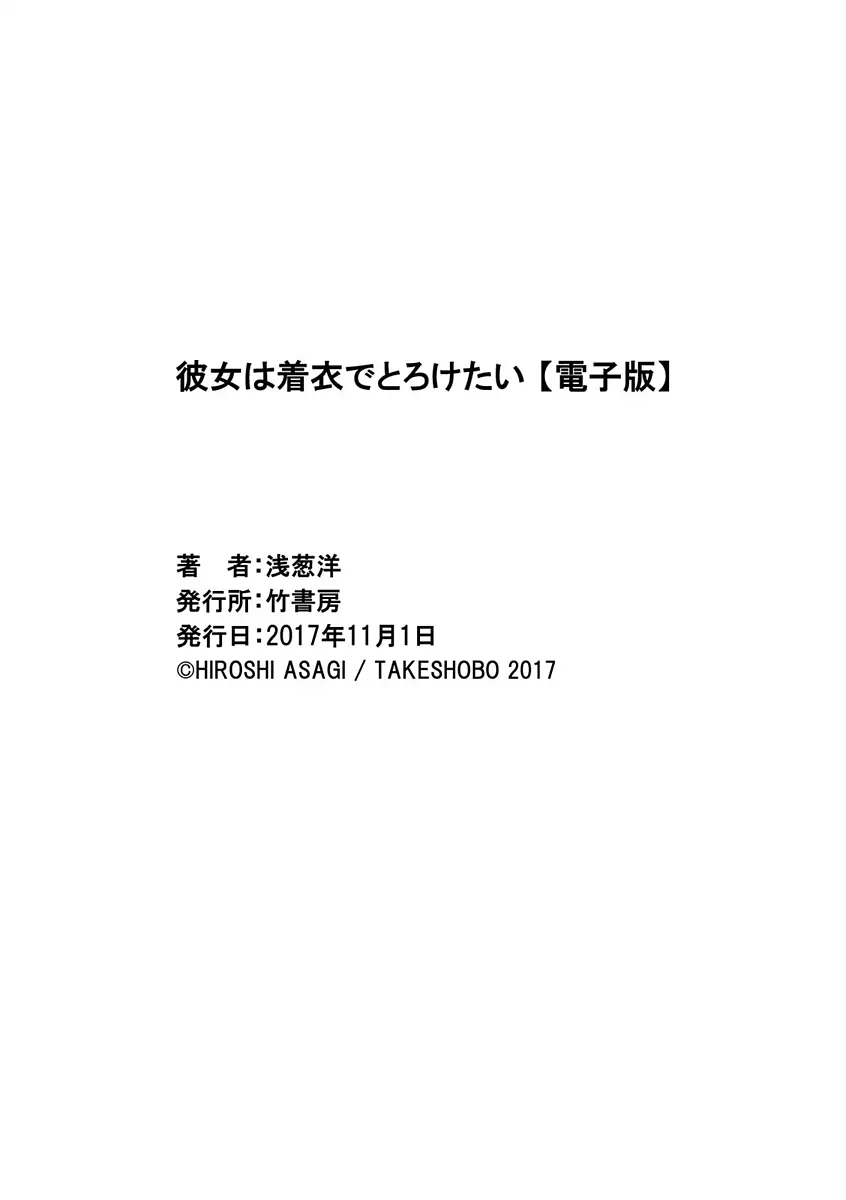 彼女は着衣でとろけたい【電子版】

著　者：浅葱洋
発行所：竹書房
発行日：2017年11月1日
©HIROSHI ASAGI / TAKESHOBO 2017